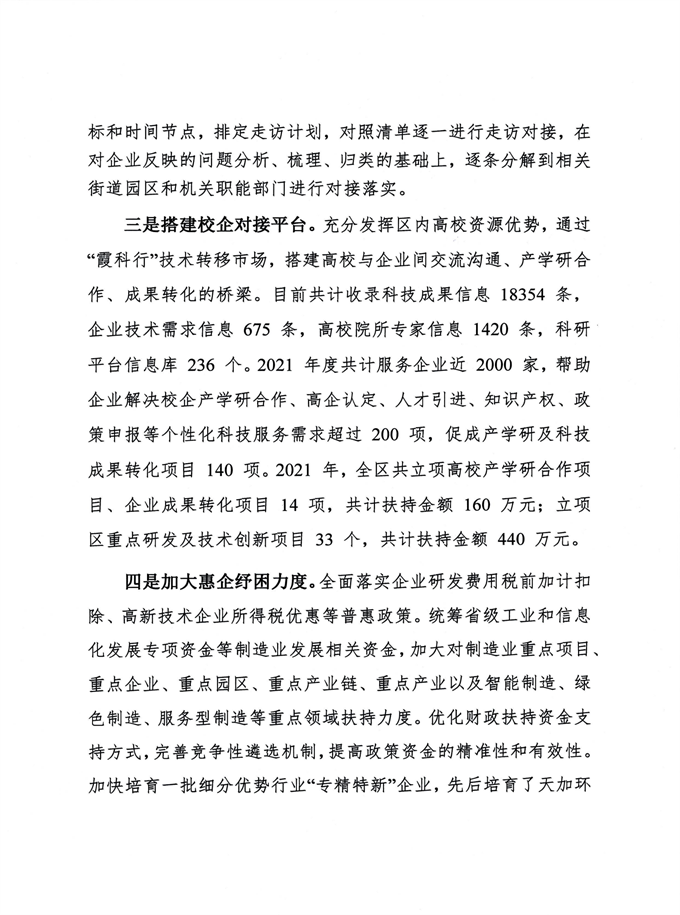 标和时间节点，排定走访计划，对照清单逐一进行走访对接，在对企业反映的问题分析、梳理、归类的基础上，逐条分解到相关街道园区和机关职能部门进行对接落实。

三是搭建校企对接平台。充分发挥区内高校资源优势，通过“霞科行”技术转移市场，搭建高校与企业间交流沟通、产学研合作、成果转化的桥梁。目前共计收录科技成果信息18354条，企业技术需求信息675条，高校院所专家信息1420条，科研平台信息库236个。2021年度共计服务企业近2000家，帮助企业解决校企产学研合作、高企认定、人才引进、知识产权、政策申报等个性化科技服务需求超过200项，促成产学研及科技成果转化项目140项。2021年，全区共立项高校产学研合作项目、企业成果转化项目14项，共计扶持金额160万元；立项区重点研发及技术创新项目33个，共计扶持金额440万元。

四是加大惠企纾困力度。全面落实企业研发费用税前加计扣除、高新技术企业所得税优惠等普惠政策。统筹省级工业和信息化发展专项资金等制造业发展相关资金，加大对制造业重点项目、重点企业、重点园区、重点产业链、重点产业以及智能制造、绿色制造、服务型制造等重点领域扶持力度。优化财政扶持资金支持方式，完善竞争性遴选机制，提高政策资金的精准性和有效性。加快培育一批细分优势行业“专精特新”企业，先后培育了天加环